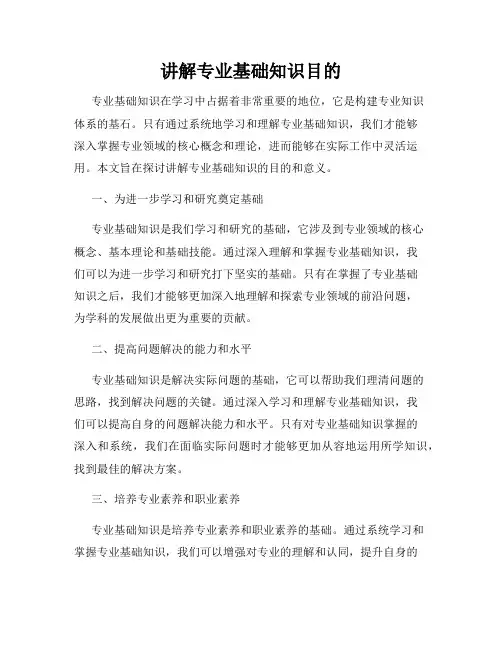 讲解专业基础知识目的

专业基础知识在学习中占据着非常重要的地位，它是构建专业知识体系的基石。只有通过系统地学习和理解专业基础知识，我们才能够深入掌握专业领域的核心概念和理论，进而能够在实际工作中灵活运用。本文旨在探讨讲解专业基础知识的目的和意义。

一、为进一步学习和研究奠定基础

专业基础知识是我们学习和研究的基础，它涉及到专业领域的核心概念、基本理论和基础技能。通过深入理解和掌握专业基础知识，我们可以为进一步学习和研究打下坚实的基础。只有在掌握了专业基础知识之后，我们才能够更加深入地理解和探索专业领域的前沿问题，为学科的发展做出更为重要的贡献。

二、提高问题解决的能力和水平

专业基础知识是解决实际问题的基础，它可以帮助我们理清问题的思路，找到解决问题的关键。通过深入学习和理解专业基础知识，我们可以提高自身的问题解决能力和水平。只有对专业基础知识掌握的深入和系统，我们在面临实际问题时才能够更加从容地运用所学知识，找到最佳的解决方案。

三、培养专业素养和职业素养

专业基础知识是培养专业素养和职业素养的基础。通过系统学习和掌握专业基础知识，我们可以增强对专业的理解和认同，提升自身的